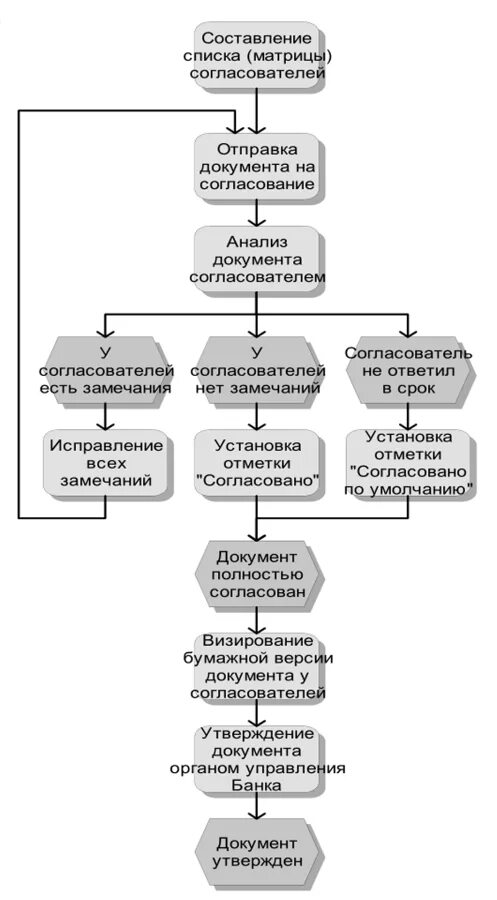 Составление списка (матрицы) согласователей

Отправка документа на согласование

Анализ документа согласователем

У согласователей есть замечания

У согласователей нет замечаний

Согласователь не ответил в срок

Исправление всех замечаний

Установка отметки "Согласовано"

Установка отметки "Согласовано по умолчанию"

Документ полностью согласован

Визирование бумажной версии документа у согласователей

Утверждение документа органом управления Банка

Документ утвержден